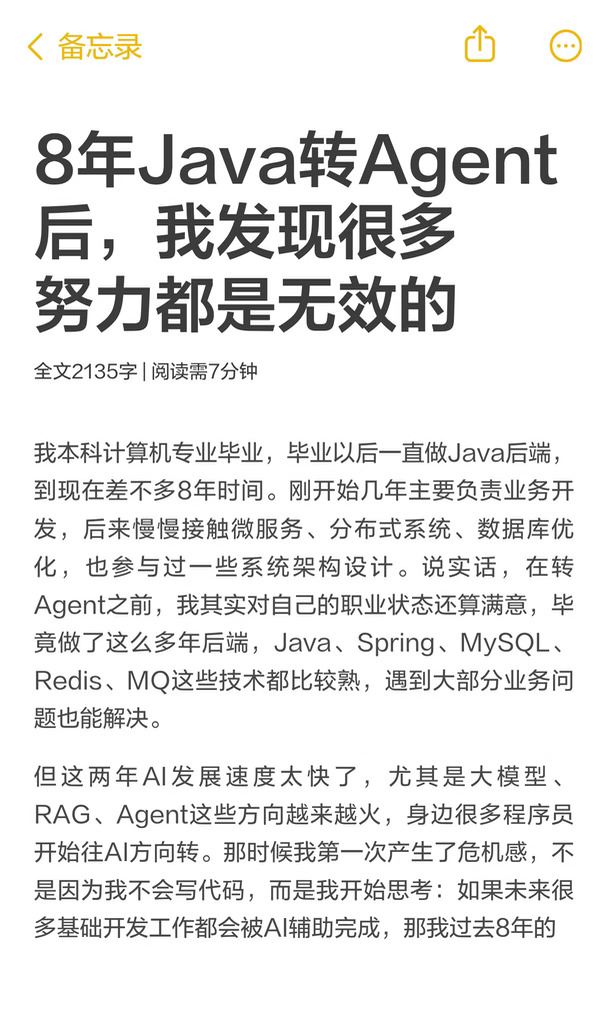 备忘录

8年Java转Agent后，我发现很多努力都是无效的

全文2135字 | 阅读需7分钟

我本科计算机专业毕业，毕业以后一直做Java后端，到现在差不多8年时间。刚开始几年主要负责业务开发，后来慢慢接触微服务、分布式系统、数据库优化，也参与过一些系统架构设计。说实话，在转Agent之前，我其实对自己的职业状态还算满意，毕竟做了这么多年后端，Java、Spring、MySQL、Redis、MQ这些技术都比较熟，遇到大部分业务问题也能解决。

但这两年AI发展速度太快了，尤其是大模型、RAG、Agent这些方向越来越火，身边很多程序员开始往AI方向转。那时候我第一次产生了危机感，不是因为我不会写代码，而是我开始思考：如果未来很多基础开发工作都会被AI辅助完成，那我过去8年的